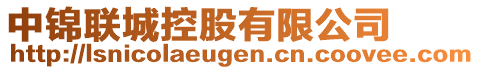 中锦联城控股有限公司
http://lsnicolaeugen.cn.coovee.com